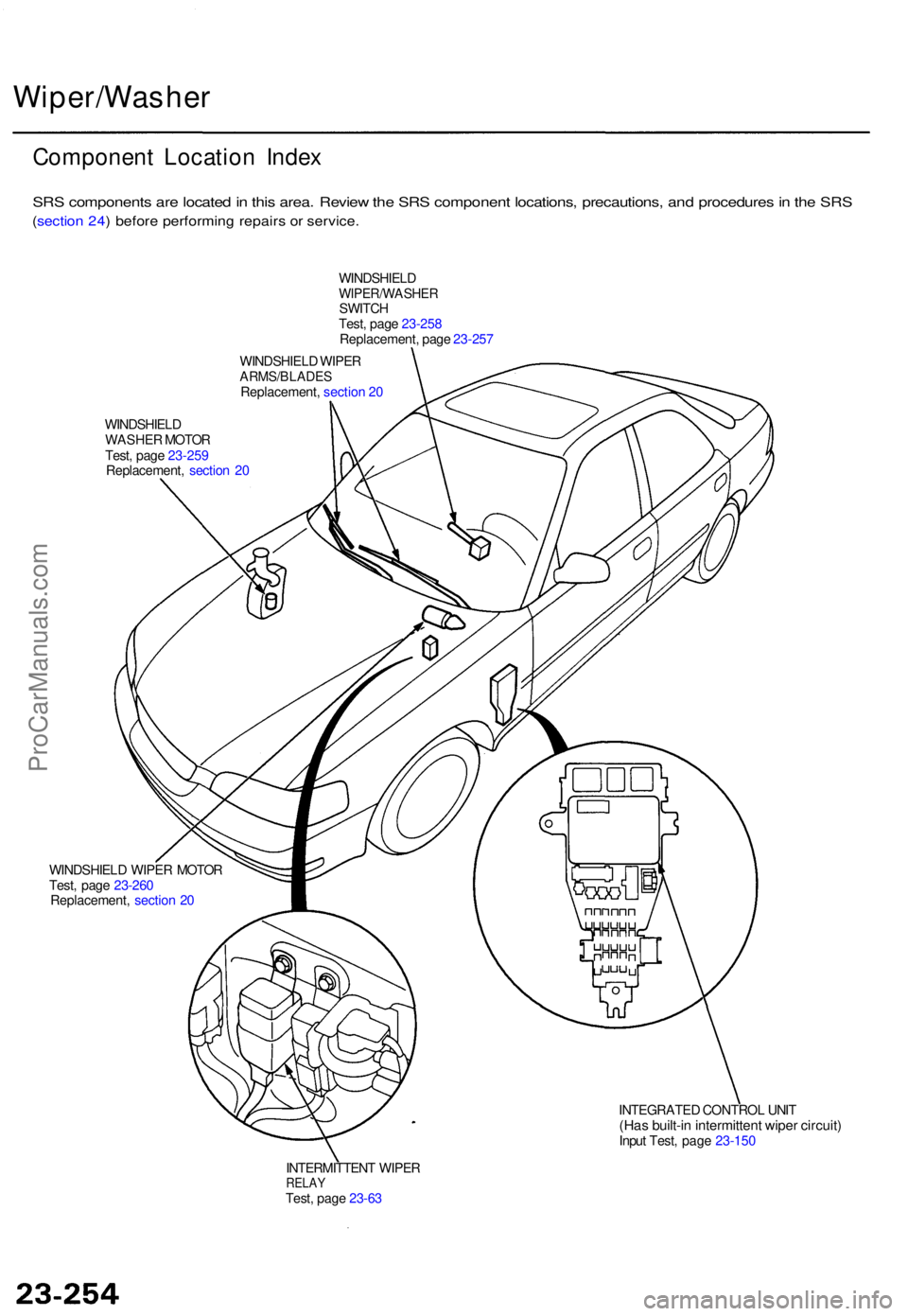 Wiper/Washer

Component Location Index

SRS components are located in this area. Review the SRS component locations, precautions, and procedures in the SRS (section 24) before performing repairs or service.

WINDSHIELD WIPER/WASHER SWITCH
Test, page 23-258
Replacement, page 23-257

WINDSHIELD WIPER ARMS/BLADES
Replacement, section 20

WINDSHIELD WASHER MOTOR
Test, page 23-259
Replacement, section 20

ProCarManuals.com

WINDSHIELD WIPER MOTOR
Test, page 23-260
Replacement, section 20

INTEGRATED CONTROL UNIT
(Has built-in intermittent wiper circuit)
Input Test, page 23-150

INTERMITTENT WIPER RELAY
Test, page 23-63

23-254

carmanualsonline.info